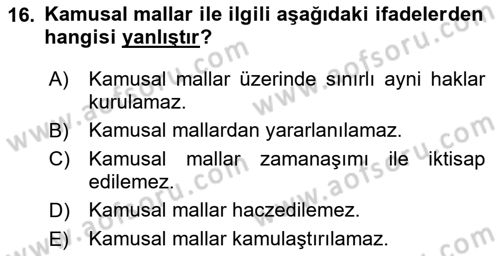 16. Kamusal mallar ile ilgili aşağıdaki ifadelerden hangisi yanlıştır?

A) Kamusal mallar üzerinde sınırlı ayni haklar kurulamaz.
B) Kamusal mallardan yararlanılamaz.
C) Kamusal mallar zamanaşımı ile iktisap edilemez.
D) Kamusal mallar haczedilemez.
E) Kamusal mallar kamulaştırılamaz.

www.aofsoru.com